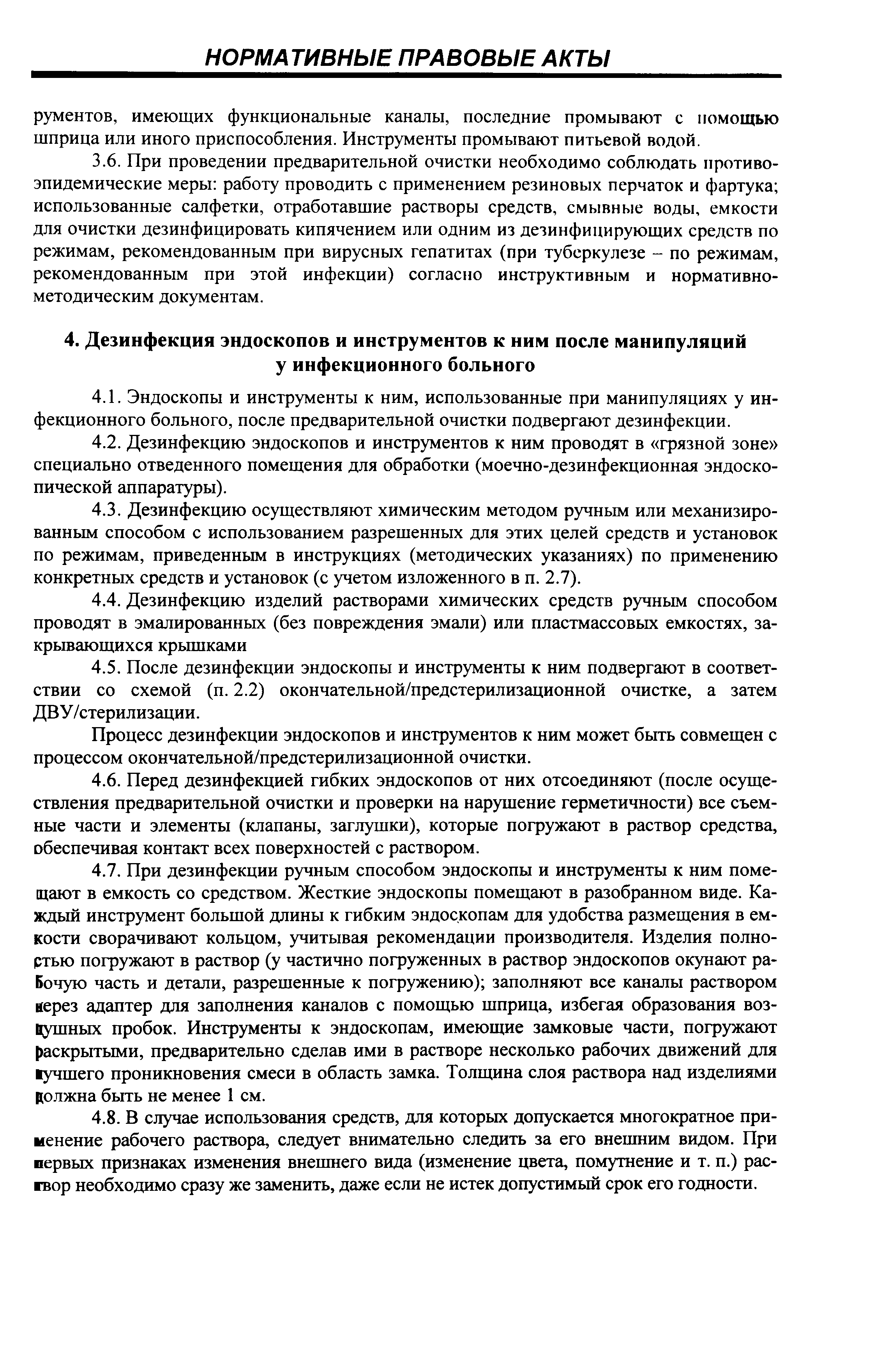 НОРМАТИВНЫЕ ПРАВОВЫЕ АКТЫ

рументов, имеющих функциональные каналы, последние промывают с помощью шприца или иного приспособления. Инструменты промывают питьевой водой.

3.6. При проведении предварительной очистки необходимо соблюдать противоэпидемические меры: работу проводить с применением резиновых перчаток и фартука; использованные салфетки, отработавшие растворы средств, смывные воды, емкости для очистки дезинфицировать кипячением или одним из дезинфицирующих средств по режимам, рекомендованным при вирусных гепатитах (при туберкулезе – по режимам, рекомендованным при этой инфекции) согласно инструктивным и нормативно-методическим документам.

4. Дезинфекция эндоскопов и инструментов к ним после манипуляций у инфекционного больного

4.1. Эндоскопы и инструменты к ним, использованные при манипуляциях у инфекционного больного, после предварительной очистки подвергают дезинфекции.

4.2. Дезинфекцию эндоскопов и инструментов к ним проводят в «грязной зоне» специально отведенного помещения для обработки (моечно-дезинфекционная эндоскопической аппаратуры).

4.3. Дезинфекцию осуществляют химическим методом ручным или механизированным способом с использованием разрешенных для этих целей средств и установок по режимам, приведенным в инструкциях (методических указаниях) по применению конкретных средств и установок (с учетом изложенного в п. 2.7).

4.4. Дезинфекцию изделий растворами химических средств ручным способом проводят в эмалированных (без повреждения эмали) или пластмассовых емкостях, закрывающихся крышками

4.5. После дезинфекции эндоскопы и инструменты к ним подвергают в соответствии со схемой (п. 2.2) окончательной/предстерилизационной очистке, а затем ДВУ/стерилизации.

Процесс дезинфекции эндоскопов и инструментов к ним может быть совмещен с процессом окончательной/предстерилизационной очистки.

4.6. Перед дезинфекцией гибких эндоскопов от них отсоединяют (после осуществления предварительной очистки и проверки на нарушение герметичности) все съемные части и элементы (клапаны, заглушки), которые погружают в раствор средства, обеспечивая контакт всех поверхностей с раствором.

4.7. При дезинфекции ручным способом эндоскопы и инструменты к ним помещают в емкость со средством. Жесткие эндоскопы помещают в разобранном виде. Каждый инструмент большой длины к гибким эндоскопам для удобства размещения в емкости сворачивают кольцом, учитывая рекомендации производителя. Изделия полностью погружают в раствор (у частично погруженных в раствор эндоскопов окунают рабочую часть и детали, разрешенные к погружению); заполняют все каналы раствором через адаптер для заполнения каналов с помощью шприца, избегая образования воздушных пробок. Инструменты к эндоскопам, имеющие замковые части, погружают раскрытыми, предварительно сделав ими в растворе несколько рабочих движений для лучшего проникновения смеси в область замка. Толщина слоя раствора над изделиями должна быть не менее 1 см.

4.8. В случае использования средств, для которых допускается многократное применение рабочего раствора, следует внимательно следить за его внешним видом. При первых признаках изменения внешнего вида (изменение цвета, помутнение и т. п.) раствор необходимо сразу же заменить, даже если не истек допустимый срок его годности.